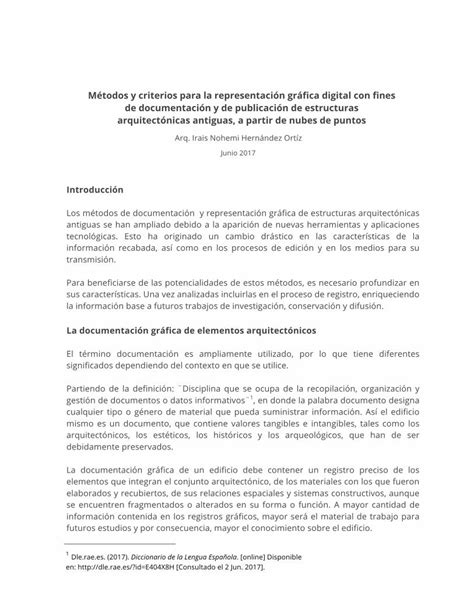 Métodos y criterios para la representación gráfica digital con fines de documentación y de publicación de estructuras arquitectónicas antiguas, a partir de nubes de puntos

Arq. Irais Nohemi Hernández Ortíz

Junio 2017

Introducción

Los métodos de documentación y representación gráfica de estructuras arquitectónicas antiguas se han ampliado debido a la aparición de nuevas herramientas y aplicaciones tecnológicas. Esto ha originado un cambio drástico en las características de la información recabada, así como en los procesos de edición y en los medios para su transmisión.

Para beneficiarse de las potencialidades de estos métodos, es necesario profundizar en sus características. Una vez analizadas incluirlas en el proceso de registro, enriqueciendo la información base a futuros trabajos de investigación, conservación y difusión.

La documentación gráfica de elementos arquitectónicos

El término documentación es ampliamente utilizado, por lo que tiene diferentes significados dependiendo del contexto en que se utilice.

Partiendo de la definición: ¨Disciplina que se ocupa de la recopilación, organización y gestión de documentos o datos informativos¨$^1$, en donde la palabra documento designa cualquier tipo o género de material que pueda suministrar información. Así el edificio mismo es un documento, que contiene valores tangibles e intangibles, tales como los arquitectónicos, los estéticos, los históricos y los arqueológicos, que han de ser debidamente preservados.

La documentación gráfica de un edificio debe contener un registro preciso de los elementos que integran el conjunto arquitectónico, de los materiales con los que fueron elaborados y recubiertos, de sus relaciones espaciales y sistemas constructivos, aunque se encuentren fragmentados o alterados en su forma o función. A mayor cantidad de información contenida en los registros gráficos, mayor será el material de trabajo para futuros estudios y por consecuencia, mayor el conocimiento sobre el edificio.

$^1$ Dle.rae.es. (2017). Diccionario de la Lengua Española. [online] Disponible en: http://dle.rae.es/?id=E404X8H [Consultado el 2 Jun. 2017].